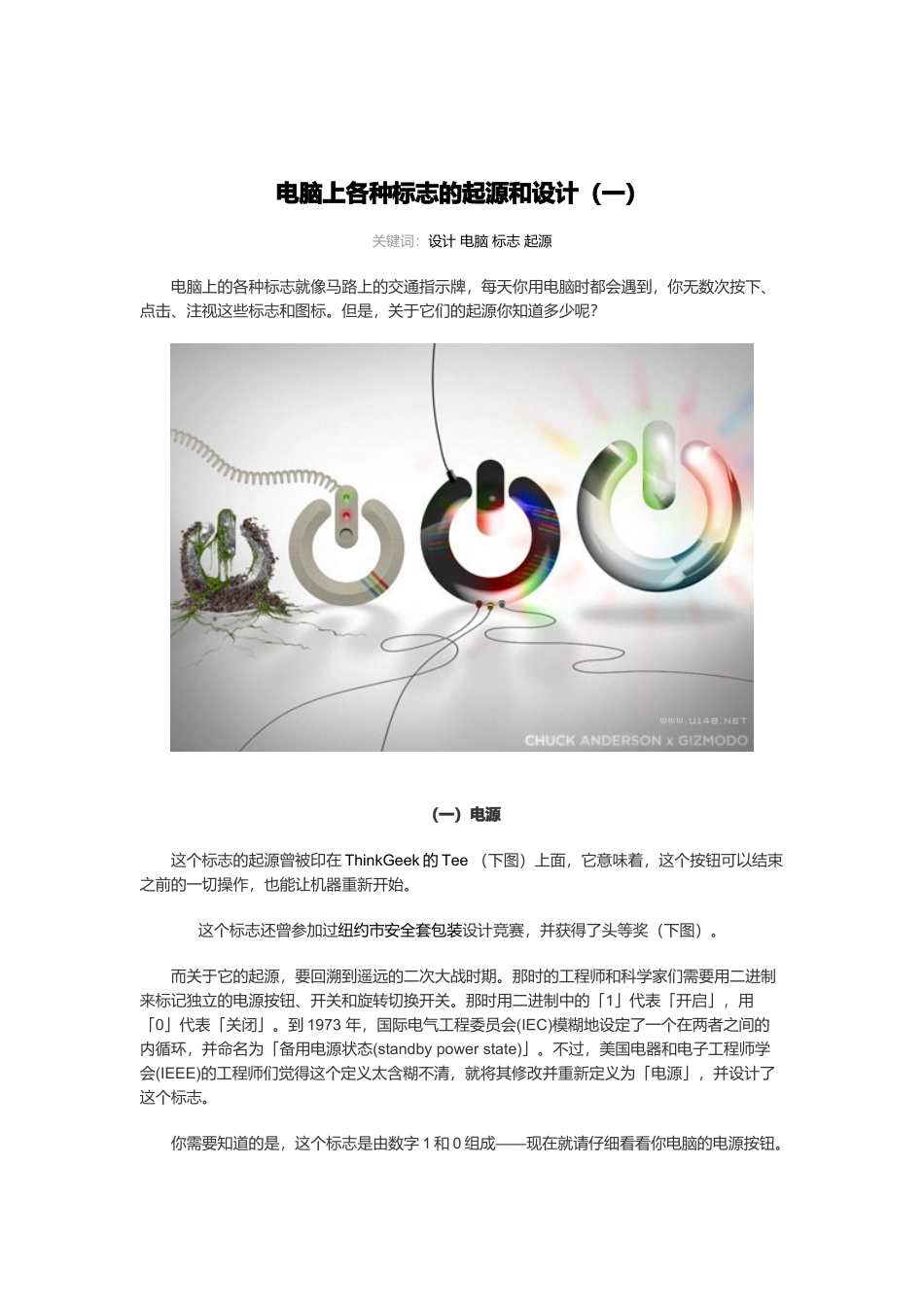 电脑上各种标志的起源和设计（一）

关键词：设计 电脑 标志 起源

电脑上的各种标志就像马路上的交通指示牌，每天你用电脑时都会遇到，你无数次按下、点击、注视这些标志和图标。但是，关于它们的起源你知道多少呢？

WWW.U148.NET

CHUCK ANDERSON x GIZMODO

（一）电源

这个标志的起源曾被印在 ThinkGeek 的 Tee （下图）上面，它意味着，这个按钮可以结束之前的一切操作，也能让机器重新开始。

这个标志还曾参加过纽约市安全套包装设计竞赛，并获得了头等奖（下图）。

而关于它的起源，要回溯到遥远的二次大战时期。那时的工程师和科学家们需要用二进制来标记独立的电源按钮、开关和旋转切换开关。那时用二进制中的「1」代表「开启」，用「0」代表「关闭」。到 1973 年，国际电气工程委员会(IEC)模糊地设定了一个在两者之间的内循环，并命名为「备用电源状态(standby power state)」。不过，美国电器和电子工程师学会(IEEE)的工程师们觉得这个定义太含糊不清，就将其修改并重新定义为「电源」，并设计了这个标志。

你需要知道的是，这个标志是由数字 1 和 0 组成——现在就请仔细看看你电脑的电源按钮。